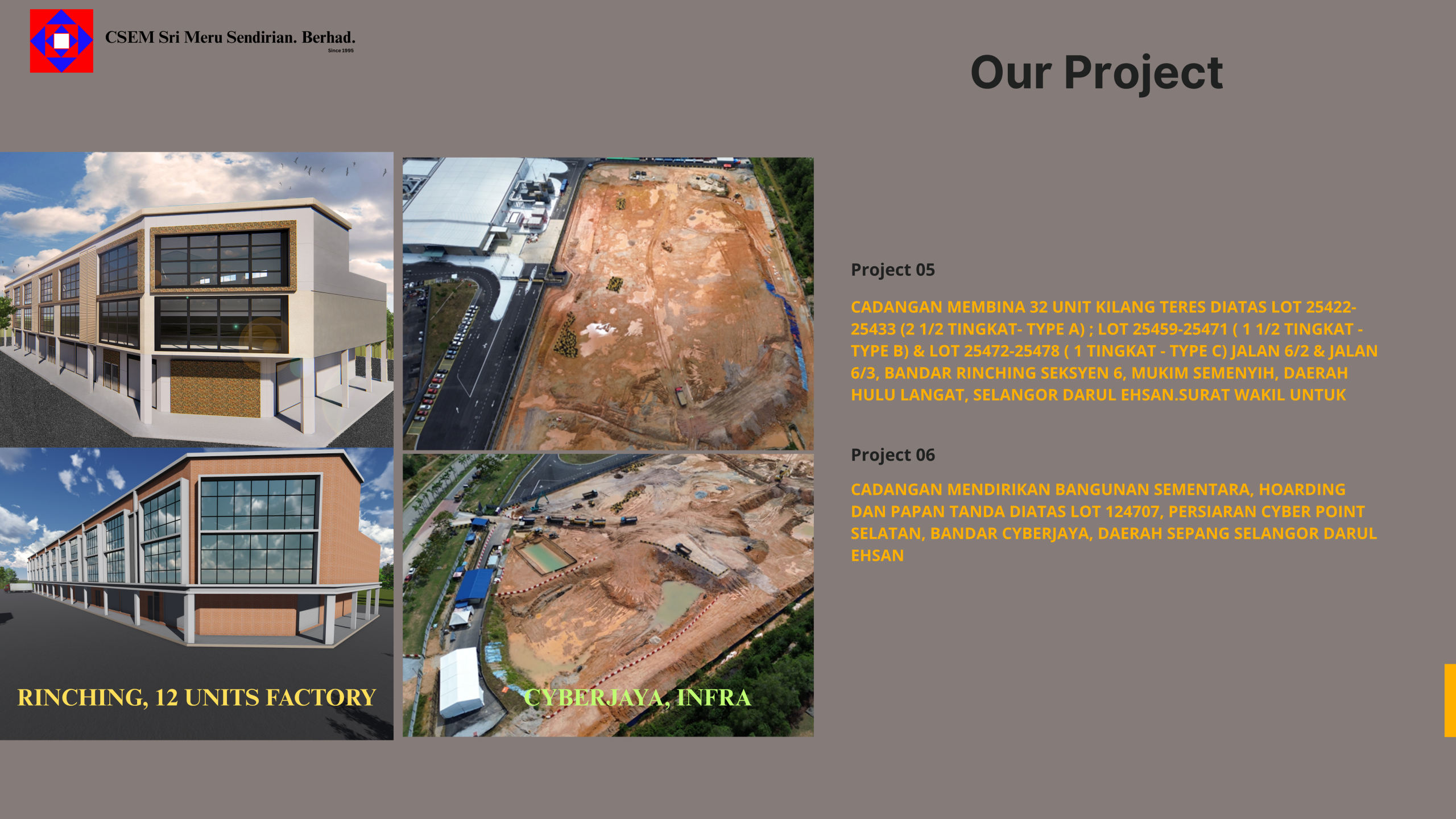 CSEM Sri Meru Sendirian. Berhad.
Since 1995

Our Project

RINCHING, 12 UNITS FACTORY

CYBERJAYA, INFRA

Project 05

CADANGAN MEMBINA 32 UNIT KILANG TERES DIATAS LOT 25422-25433 (2 1/2 TINGKAT- TYPE A) ; LOT 25459-25471 ( 1 1/2 TINGKAT - TYPE B) & LOT 25472-25478 ( 1 TINGKAT - TYPE C) JALAN 6/2 & JALAN 6/3, BANDAR RINCHING SEKSYEN 6, MUKIM SEMENYIH, DAERAH HULU LANGAT, SELANGOR DARUL EHSAN.SURAT WAKIL UNTUK

Project 06

CADANGAN MENDIRIKAN BANGUNAN SEMENTARA, HOARDING DAN PAPAN TANDA DIATAS LOT 124707, PERSIARAN CYBER POINT SELATAN, BANDAR CYBERJAYA, DAERAH SEPANG SELANGOR DARUL EHSAN